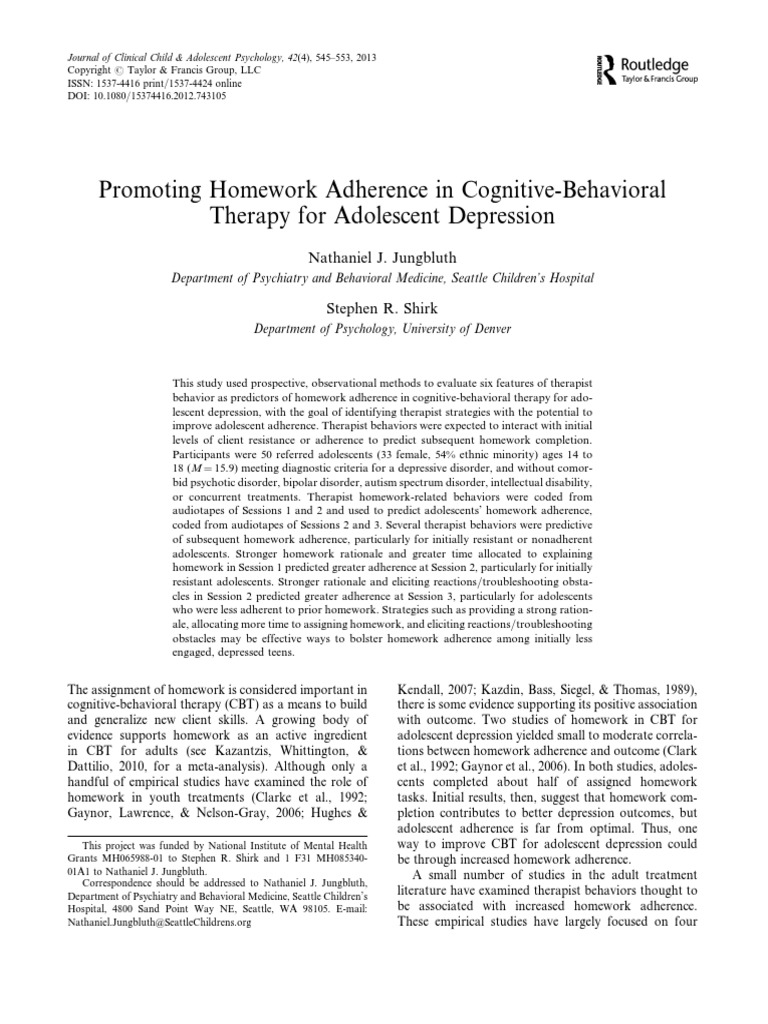 Journal of Clinical Child & Adolescent Psychology, 42(4), 545–553, 2013
Copyright © Taylor & Francis Group, LLC
ISSN: 1537-4416 print/1537-4424 online
DOI: 10.1080/15374416.2012.743105

Routledge
Taylor & Francis Group

Promoting Homework Adherence in Cognitive-Behavioral Therapy for Adolescent Depression

Nathaniel J. Jungbluth
Department of Psychiatry and Behavioral Medicine, Seattle Children's Hospital

Stephen R. Shirk
Department of Psychology, University of Denver

This study used prospective, observational methods to evaluate six features of therapist behavior as predictors of homework adherence in cognitive-behavioral therapy for adolescent depression, with the goal of identifying therapist strategies with the potential to improve adolescent adherence. Therapist behaviors were expected to interact with initial levels of client resistance or adherence to predict subsequent homework completion. Participants were 50 referred adolescents (33 female, 54% ethnic minority) ages 14 to 18 ($M = 15.9$) meeting diagnostic criteria for a depressive disorder, and without comorbid psychotic disorder, bipolar disorder, autism spectrum disorder, intellectual disability, or concurrent treatments. Therapist homework-related behaviors were coded from audiotapes of Sessions 1 and 2 and used to predict adolescents' homework adherence, coded from audiotapes of Sessions 2 and 3. Several therapist behaviors were predictive of subsequent homework adherence, particularly for initially resistant or nonadherent adolescents. Stronger homework rationale and greater time allocated to explaining homework in Session 1 predicted greater adherence at Session 2, particularly for initially resistant adolescents. Stronger rationale and eliciting reactions/troubleshooting obstacles in Session 2 predicted greater adherence at Session 3, particularly for adolescents who were less adherent to prior homework. Strategies such as providing a strong rationale, allocating more time to assigning homework, and eliciting reactions/troubleshooting obstacles may be effective ways to bolster homework adherence among initially less engaged, depressed teens.

The assignment of homework is considered important in cognitive-behavioral therapy (CBT) as a means to build and generalize new client skills. A growing body of evidence supports homework as an active ingredient in CBT for adults (see Kazantzis, Whittington, & Dattilio, 2010, for a meta-analysis). Although only a handful of empirical studies have examined the role of homework in youth treatments (Clarke et al., 1992; Gaynor, Lawrence, & Nelson-Gray, 2006; Hughes &

This project was funded by National Institute of Mental Health Grants MH065988-01 to Stephen R. Shirk and 1 F31 MH085340-01A1 to Nathaniel J. Jungbluth.
Correspondence should be addressed to Nathaniel J. Jungbluth, Department of Psychiatry and Behavioral Medicine, Seattle Children's Hospital, 4800 Sand Point Way NE, Seattle, WA 98105. E-mail: Nathaniel.Jungbluth@SeattleChildrens.org

Kendall, 2007; Kazdin, Bass, Siegel, & Thomas, 1989), there is some evidence supporting its positive association with outcome. Two studies of homework in CBT for adolescent depression yielded small to moderate correlations between homework adherence and outcome (Clark et al., 1992; Gaynor et al., 2006). In both studies, adolescents completed about half of assigned homework tasks. Initial results, then, suggest that homework completion contributes to better depression outcomes, but adolescent adherence is far from optimal. Thus, one way to improve CBT for adolescent depression could be through increased homework adherence.

A small number of studies in the adult treatment literature have examined therapist behaviors thought to be associated with increased homework adherence. These empirical studies have largely focused on four